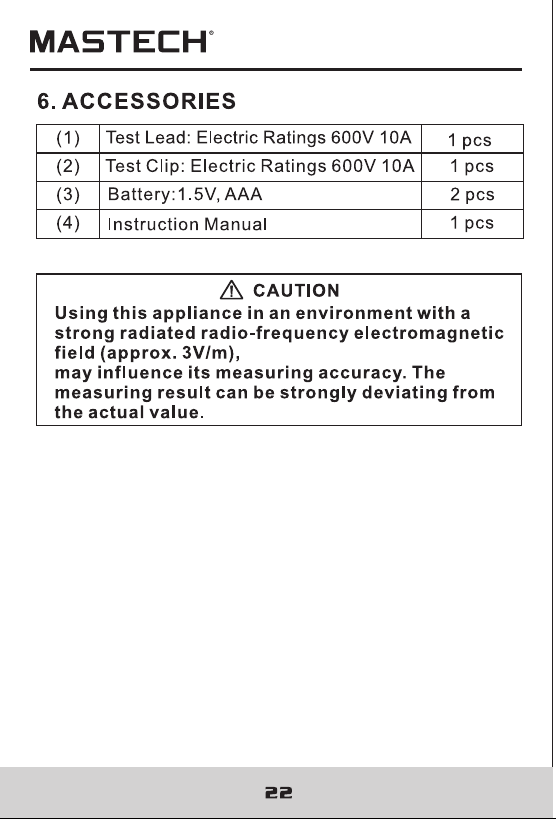 MASTECH®

6. ACCESSORIES

| (1) | Test Lead: Electric Ratings 600V 10A | 1 pcs |
|---|---|---|
| (2) | Test Clip: Electric Ratings 600V 10A | 1 pcs |
| (3) | Battery:1.5V, AAA | 2 pcs |
| (4) | Instruction Manual | 1 pcs |

⚠ CAUTION

Using this appliance in an environment with a strong radiated radio-frequency electromagnetic field (approx. 3V/m),
may influence its measuring accuracy. The measuring result can be strongly deviating from the actual value.

22